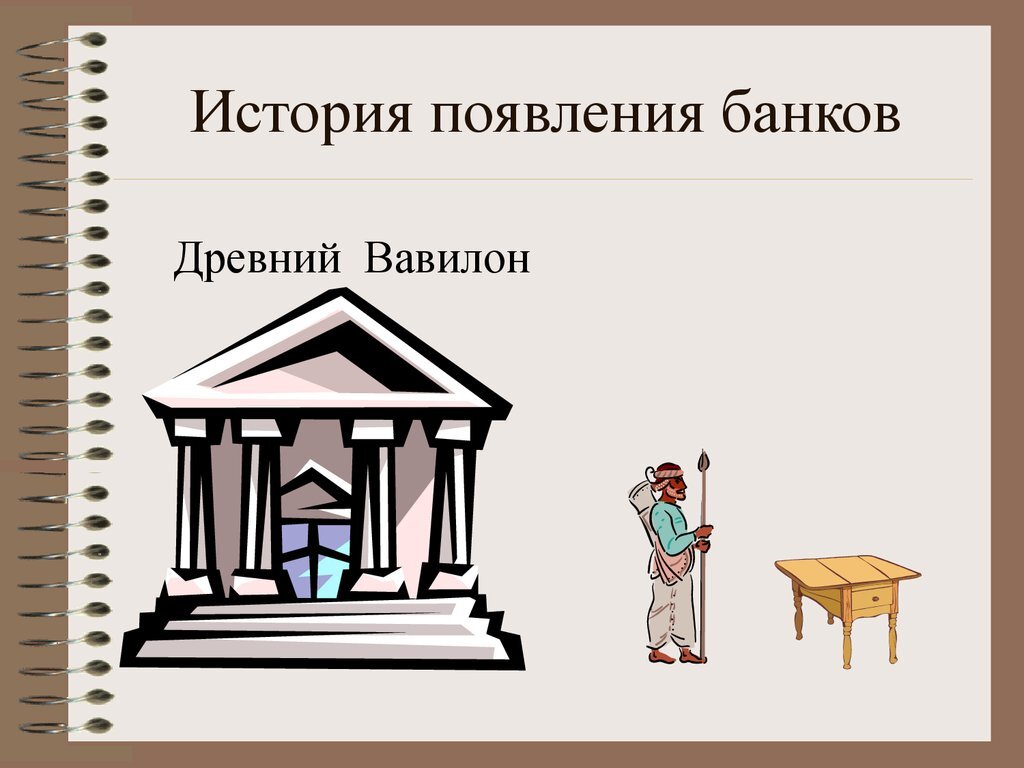 История появления банков

Древний Вавилон